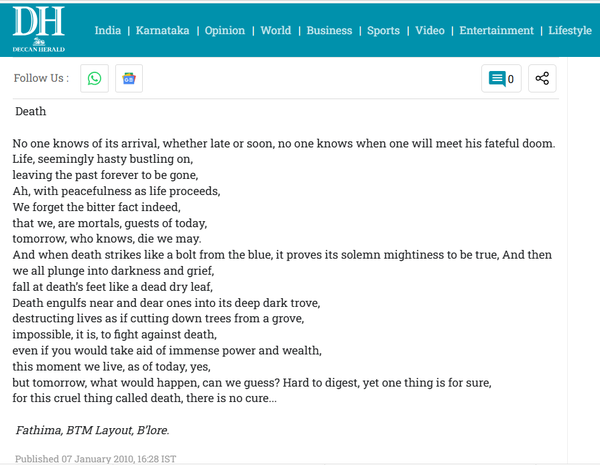 DH
DECCAN HERALD

India | Karnataka | Opinion | World | Business | Sports | Video | Entertainment | Lifestyle

Follow Us :

0

Death

No one knows of its arrival, whether late or soon, no one knows when one will meet his fateful doom.
Life, seemingly hasty bustling on,
leaving the past forever to be gone,
Ah, with peacefulness as life proceeds,
We forget the bitter fact indeed,
that we, are mortals, guests of today,
tomorrow, who knows, die we may.
And when death strikes like a bolt from the blue, it proves its solemn mightiness to be true, And then we all plunge into darkness and grief,
fall at death's feet like a dead dry leaf,
Death engulfs near and dear ones into its deep dark trove,
destructing lives as if cutting down trees from a grove,
impossible, it is, to fight against death,
even if you would take aid of immense power and wealth,
this moment we live, as of today, yes,
but tomorrow, what would happen, can we guess? Hard to digest, yet one thing is for sure,
for this cruel thing called death, there is no cure...

Fathima, BTM Layout, B'lore.

Published 07 January 2010, 16:28 IST